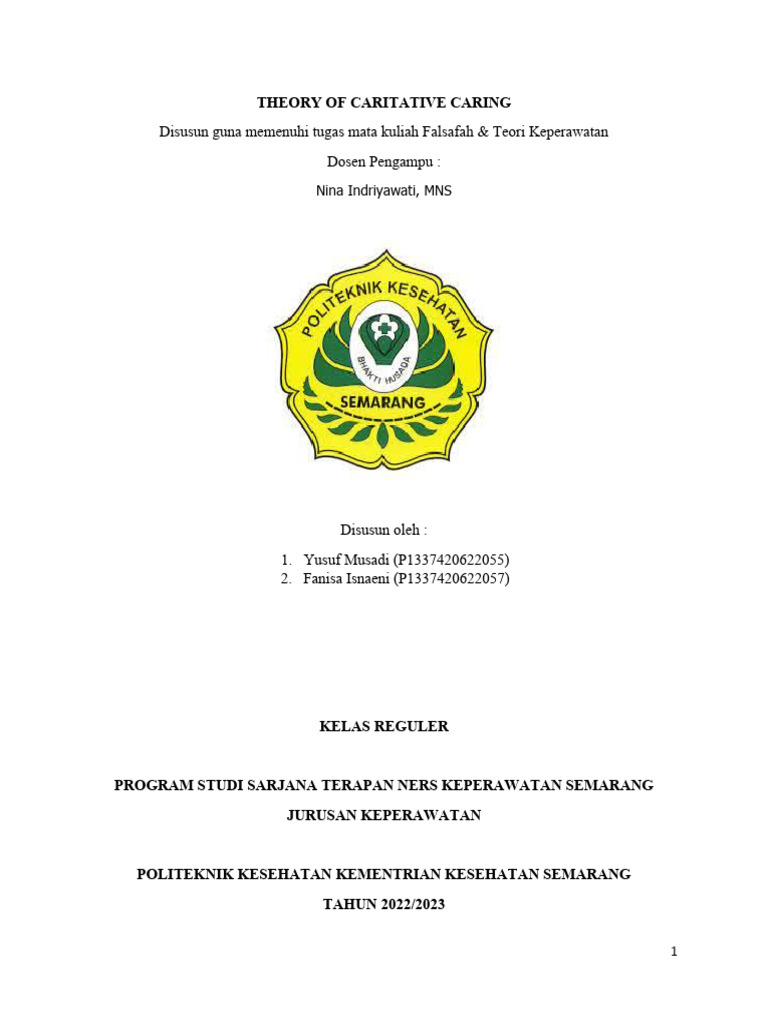 THEORY OF CARITATIVE CARING

Disusun guna memenuhi tugas mata kuliah Falsafah & Teori Keperawatan

Dosen Pengampu :

Nina Indriyawati, MNS

POLITEKNIK KESEHATAN

BHAKTI HUSADA

SEMARANG

Disusun oleh :

1. Yusuf Musadi (P1337420622055)
2. Fanisa Isnaeni (P1337420622057)

KELAS REGULER

PROGRAM STUDI SARJANA TERAPAN NERS KEPERAWATAN SEMARANG

JURUSAN KEPERAWATAN

POLITEKNIK KESEHATAN KEMENTRIAN KESEHATAN SEMARANG

TAHUN 2022/2023

1